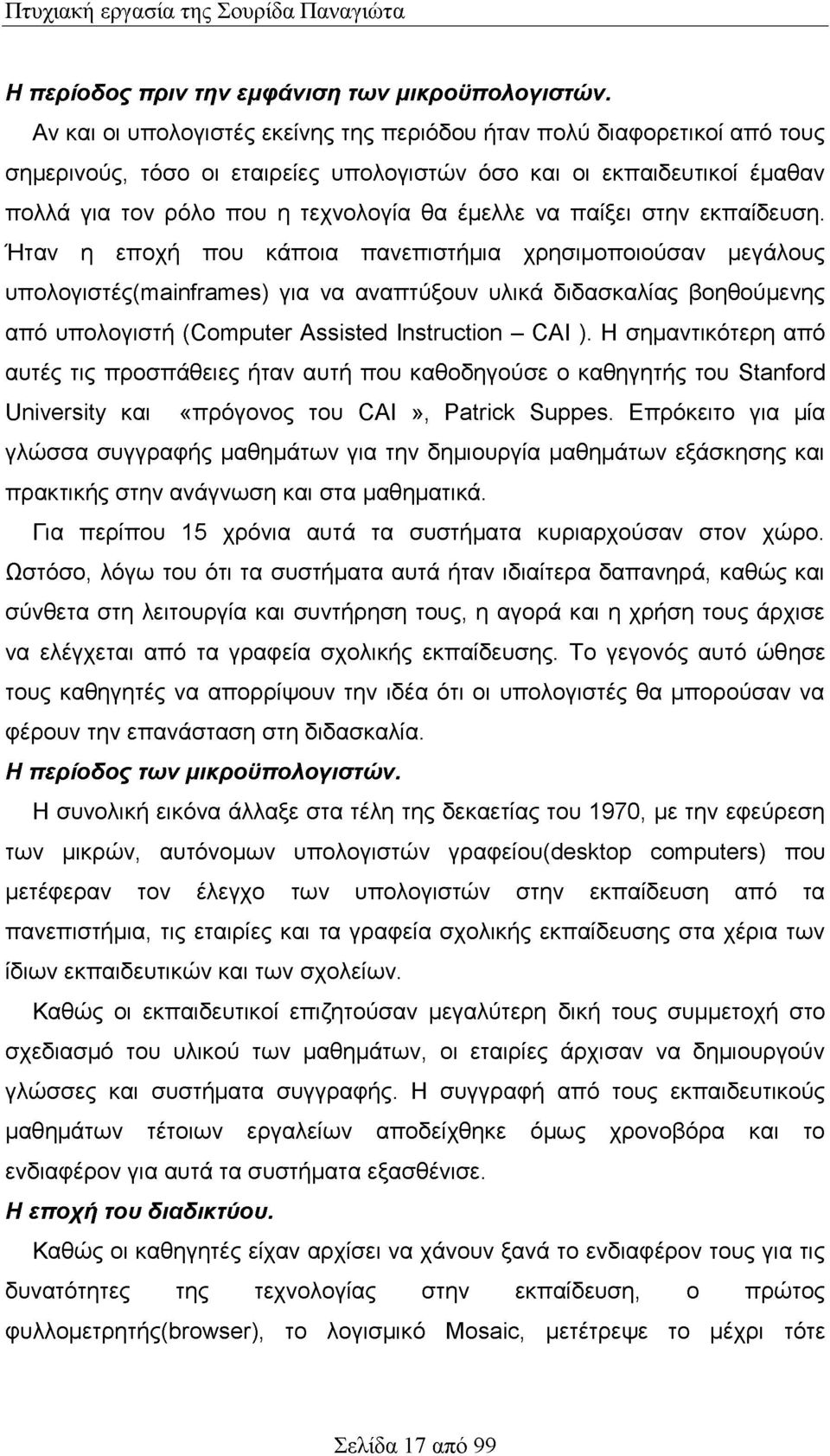 Πτυχιακή εργασία της Σουρίδα Παναγιώτα

Η περίοδος πριν την εμφάνιση των μικροϋπολογιστών.

Αν και οι υπολογιστές εκείνης της περιόδου ήταν πολύ διαφορετικοί από τους σημερινούς, τόσο οι εταιρείες υπολογιστών όσο και οι εκπαιδευτικοί έμαθαν πολλά για τον ρόλο που η τεχνολογία θα έμελλε να παίξει στην εκπαίδευση. Ήταν η εποχή που κάποια πανεπιστήμια χρησιμοποιούσαν μεγάλους υπολογιστές(mainframes) για να αναπτύξουν υλικά διδασκαλίας βοηθούμενης από υπολογιστή (Computer Assisted Instruction – CAI ). Η σημαντικότερη από αυτές τις προσπάθειες ήταν αυτή που καθοδηγούσε ο καθηγητής του Stanford University και «πρόγονος του CAI», Patrick Suppes. Επρόκειτο για μία γλώσσα συγγραφής μαθημάτων για την δημιουργία μαθημάτων εξάσκησης και πρακτικής στην ανάγνωση και στα μαθηματικά.

Για περίπου 15 χρόνια αυτά τα συστήματα κυριαρχούσαν στον χώρο. Ωστόσο, λόγω του ότι τα συστήματα αυτά ήταν ιδιαίτερα δαπανηρά, καθώς και σύνθετα στη λειτουργία και συντήρηση τους, η αγορά και η χρήση τους άρχισε να ελέγχεται από τα γραφεία σχολικής εκπαίδευσης. Το γεγονός αυτό ώθησε τους καθηγητές να απορρίψουν την ιδέα ότι οι υπολογιστές θα μπορούσαν να φέρουν την επανάσταση στη διδασκαλία.

Η περίοδος των μικροϋπολογιστών.

Η συνολική εικόνα άλλαξε στα τέλη της δεκαετίας του 1970, με την εφεύρεση των μικρών, αυτόνομων υπολογιστών γραφείου(desktop computers) που μετέφεραν τον έλεγχο των υπολογιστών στην εκπαίδευση από τα πανεπιστήμια, τις εταιρίες και τα γραφεία σχολικής εκπαίδευσης στα χέρια των ίδιων εκπαιδευτικών και των σχολείων.

Καθώς οι εκπαιδευτικοί επιζητούσαν μεγαλύτερη δική τους συμμετοχή στο σχεδιασμό του υλικού των μαθημάτων, οι εταιρίες άρχισαν να δημιουργούν γλώσσες και συστήματα συγγραφής. Η συγγραφή από τους εκπαιδευτικούς μαθημάτων τέτοιων εργαλείων αποδείχθηκε όμως χρονοβόρα και το ενδιαφέρον για αυτά τα συστήματα εξασθένισε.

Η εποχή του διαδικτύου.

Καθώς οι καθηγητές είχαν αρχίσει να χάνουν ξανά το ενδιαφέρον τους για τις δυνατότητες της τεχνολογίας στην εκπαίδευση, ο πρώτος φυλλομετρητής(browser), το λογισμικό Mosaic, μετέτρεψε το μέχρι τότε

Σελίδα 17 από 99